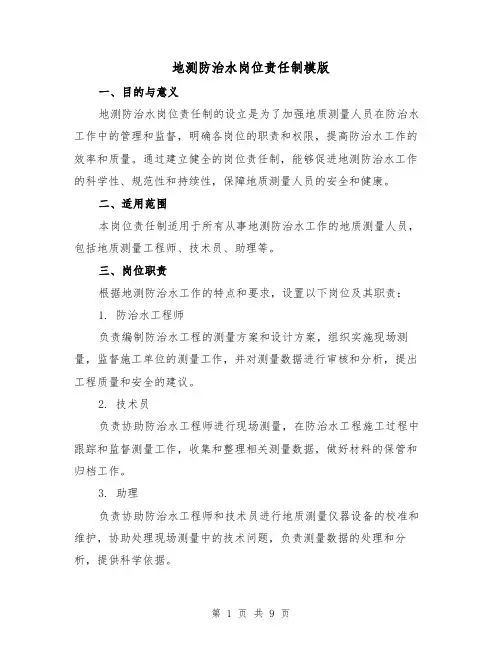 地测防治水岗位责任制模版

一、目的与意义

地测防治水岗位责任制的设立是为了加强地质测量人员在防治水工作中的管理和监督，明确各岗位的职责和权限，提高防治水工作的效率和质量。通过建立健全的岗位责任制，能够促进地测防治水工作的科学性、规范性和持续性，保障地质测量人员的安全和健康。

二、适用范围

本岗位责任制适用于所有从事地测防治水工作的地质测量人员，包括地质测量工程师、技术员、助理等。

三、岗位职责

根据地测防治水工作的特点和要求，设置以下岗位及其职责：

1. 防治水工程师

负责编制防治水工程的测量方案和设计方案，组织实施现场测量，监督施工单位的测量工作，并对测量数据进行审核和分析，提出工程质量和安全的建议。

2. 技术员

负责协助防治水工程师进行现场测量，在防治水工程施工过程中跟踪和监督测量工作，收集和整理相关测量数据，做好材料的保管和归档工作。

3. 助理

负责协助防治水工程师和技术员进行地质测量仪器设备的校准和维护，协助处理现场测量中的技术问题，负责测量数据的处理和分析，提供科学依据。

第 1 页 共 9 页